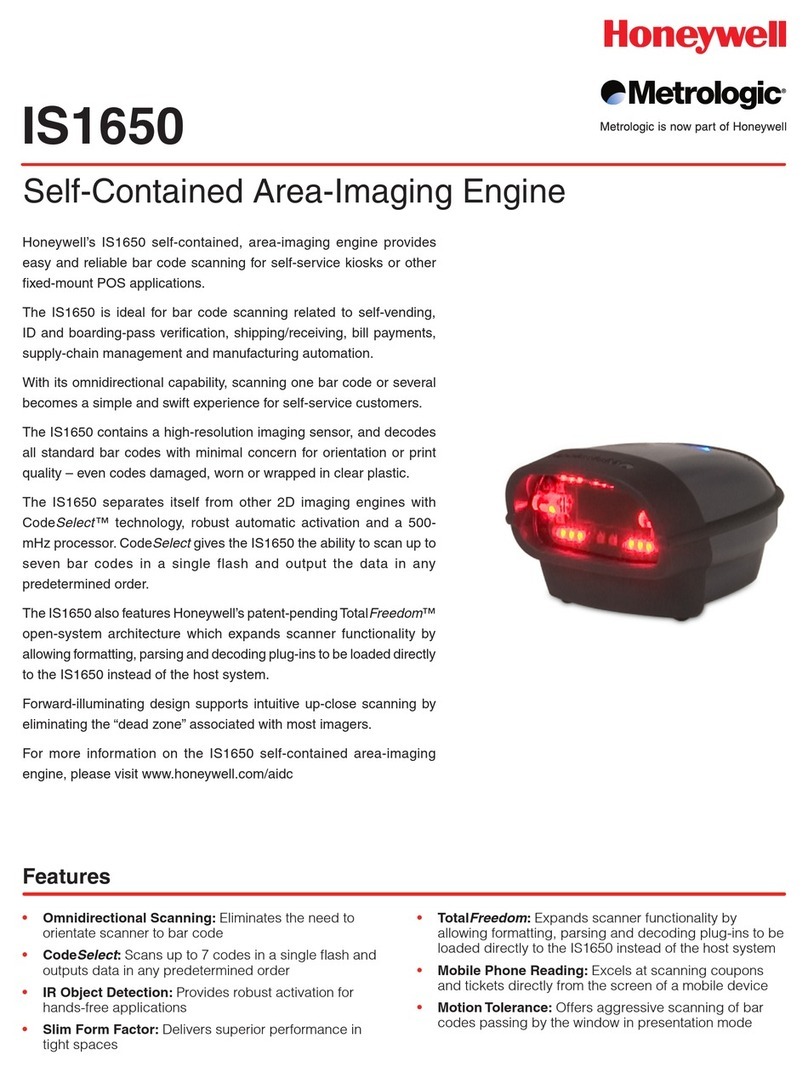 Honeywell

Metrologic®

Metrologic is now part of Honeywell

IS1650

Self-Contained Area-Imaging Engine

Honeywell's IS1650 self-contained, area-imaging engine provides easy and reliable bar code scanning for self-service kiosks or other fixed-mount POS applications.

The IS1650 is ideal for bar code scanning related to self-vending, ID and boarding-pass verification, shipping/receiving, bill payments, supply-chain management and manufacturing automation.

With its omnidirectional capability, scanning one bar code or several becomes a simple and swift experience for self-service customers.

The IS1650 contains a high-resolution imaging sensor, and decodes all standard bar codes with minimal concern for orientation or print quality – even codes damaged, worn or wrapped in clear plastic.

The IS1650 separates itself from other 2D imaging engines with CodeSelect™ technology, robust automatic activation and a 500-mHz processor. CodeSelect gives the IS1650 the ability to scan up to seven bar codes in a single flash and output the data in any predetermined order.

The IS1650 also features Honeywell's patent-pending TotalFreedom™ open-system architecture which expands scanner functionality by allowing formatting, parsing and decoding plug-ins to be loaded directly to the IS1650 instead of the host system.

Forward-illuminating design supports intuitive up-close scanning by eliminating the "dead zone" associated with most imagers.

For more information on the IS1650 self-contained area-imaging engine, please visit www.honeywell.com/aidc

Features

• Omnidirectional Scanning: Eliminates the need to orientate scanner to bar code

• CodeSelect: Scans up to 7 codes in a single flash and outputs data in any predetermined order

• IR Object Detection: Provides robust activation for hands-free applications

• Slim Form Factor: Delivers superior performance in tight spaces

• TotalFreedom: Expands scanner functionality by allowing formatting, parsing and decoding plug-ins to be loaded directly to the IS1650 instead of the host system

• Mobile Phone Reading: Excels at scanning coupons and tickets directly from the screen of a mobile device

• Motion Tolerance: Offers aggressive scanning of bar codes passing by the window in presentation mode